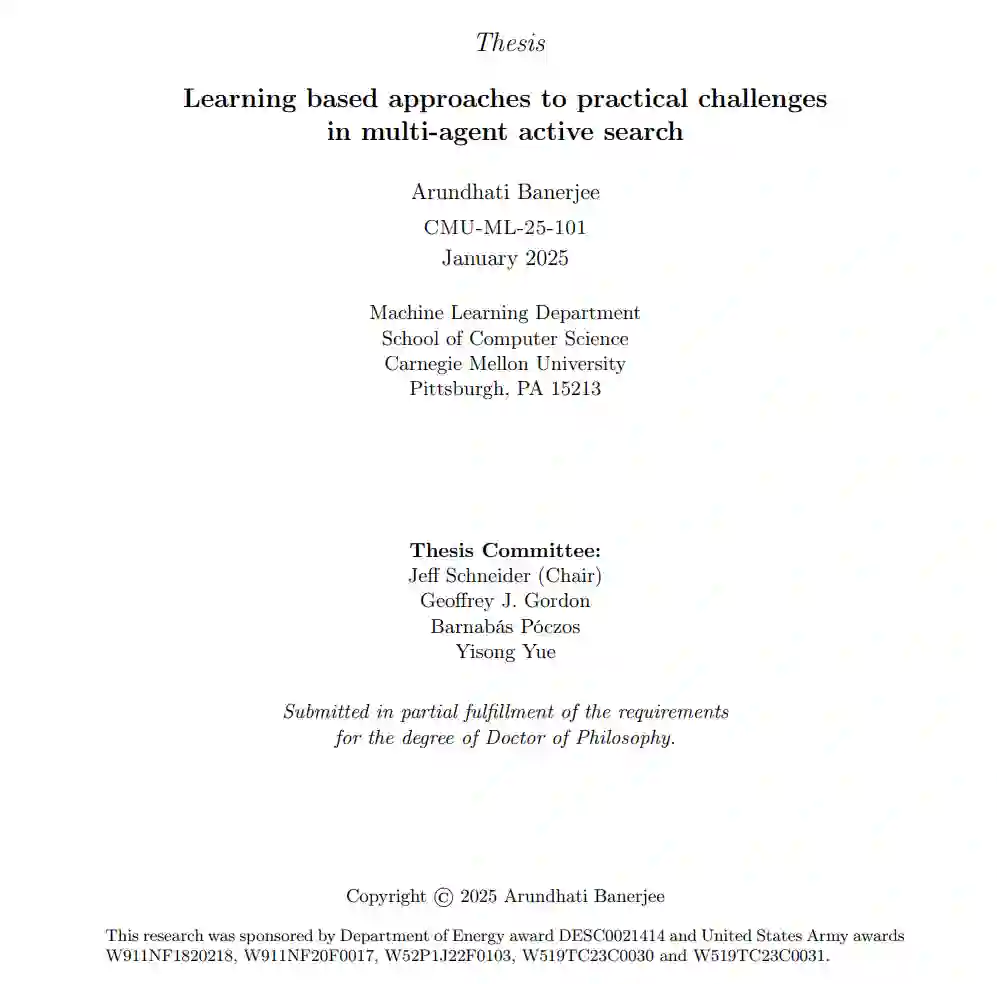 Thesis

Learning based approaches to practical challenges in multi-agent active search

Arundhati Banerjee

CMU-ML-25-101

January 2025

Machine Learning Department
School of Computer Science
Carnegie Mellon University
Pittsburgh, PA 15213

Thesis Committee:
Jeff Schneider (Chair)
Geoffrey J. Gordon
Barnabás Póczos
Yisong Yue

Submitted in partial fulfillment of the requirements for the degree of Doctor of Philosophy.

Copyright © 2025 Arundhati Banerjee

This research was sponsored by Department of Energy award DESC0021414 and United States Army awards W911NF1820218, W911NF20F0017, W52P1J22F0103, W519TC23C0030 and W519TC23C0031.